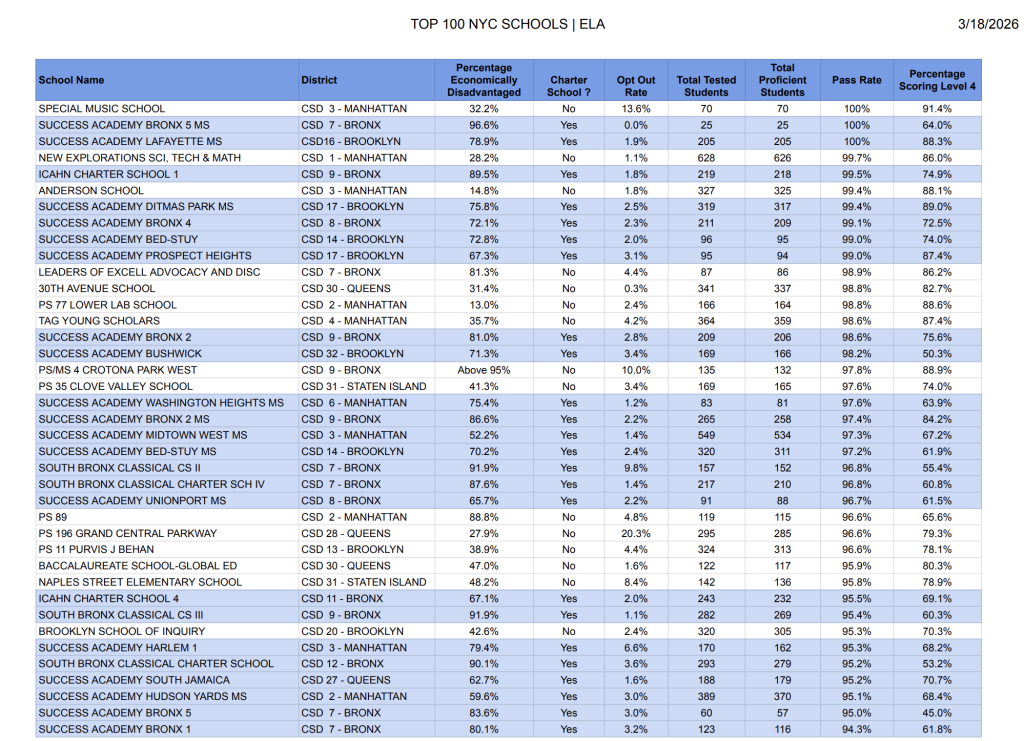 TOP 100 NYC SCHOOLS | ELA

3/18/2026

| School Name | District | Percentage Economically Disadvantaged | Charter School ? | Opt Out Rate | Total Tested Students | Total Proficient Students | Pass Rate | Percentage Scoring Level 4 |
|---|---|---|---|---|---|---|---|---|
| SPECIAL MUSIC SCHOOL | CSD 3 - MANHATTAN | 32.2% | No | 13.6% | 70 | 70 | 100% | 91.4% |
| SUCCESS ACADEMY BRONX 5 MS | CSD 7 - BRONX | 96.6% | Yes | 0.0% | 25 | 25 | 100% | 64.0% |
| SUCCESS ACADEMY LAFAYETTE MS | CSD16 - BROOKLYN | 78.9% | Yes | 1.9% | 205 | 205 | 100% | 88.3% |
| NEW EXPLORATIONS SCI, TECH & MATH | CSD 1 - MANHATTAN | 28.2% | No | 1.1% | 628 | 626 | 99.7% | 86.0% |
| ICAHN CHARTER SCHOOL 1 | CSD 9 - BRONX | 89.5% | Yes | 1.8% | 219 | 218 | 99.5% | 74.9% |
| ANDERSON SCHOOL | CSD 3 - MANHATTAN | 14.8% | No | 1.8% | 327 | 325 | 99.4% | 88.1% |
| SUCCESS ACADEMY DITMAS PARK MS | CSD 17 - BROOKLYN | 75.8% | Yes | 2.5% | 319 | 317 | 99.4% | 89.0% |
| SUCCESS ACADEMY BRONX 4 | CSD 8 - BRONX | 72.1% | Yes | 2.3% | 211 | 209 | 99.1% | 72.5% |
| SUCCESS ACADEMY BED-STUY | CSD 14 - BROOKLYN | 72.8% | Yes | 2.0% | 96 | 95 | 99.0% | 74.0% |
| SUCCESS ACADEMY PROSPECT HEIGHTS | CSD 17 - BROOKLYN | 67.3% | Yes | 3.1% | 95 | 94 | 99.0% | 87.4% |
| LEADERS OF EXCELL ADVOCACY AND DISC | CSD 7 - BRONX | 81.3% | No | 4.4% | 87 | 86 | 98.9% | 86.2% |
| 30TH AVENUE SCHOOL | CSD 30 - QUEENS | 31.4% | No | 0.3% | 341 | 337 | 98.8% | 82.7% |
| PS 77 LOWER LAB SCHOOL | CSD 2 - MANHATTAN | 13.0% | No | 2.4% | 166 | 164 | 98.8% | 88.6% |
| TAG YOUNG SCHOLARS | CSD 4 - MANHATTAN | 35.7% | No | 4.2% | 364 | 359 | 98.6% | 87.4% |
| SUCCESS ACADEMY BRONX 2 | CSD 9 - BRONX | 81.0% | Yes | 2.8% | 209 | 206 | 98.6% | 75.6% |
| SUCCESS ACADEMY BUSHWICK | CSD 32 - BROOKLYN | 71.3% | Yes | 3.4% | 169 | 166 | 98.2% | 50.3% |
| PS/MS 4 CROTONA PARK WEST | CSD 9 - BRONX | Above 95% | No | 10.0% | 135 | 132 | 97.8% | 88.9% |
| PS 35 CLOVE VALLEY SCHOOL | CSD 31 - STATEN ISLAND | 41.3% | No | 3.4% | 169 | 165 | 97.6% | 74.0% |
| SUCCESS ACADEMY WASHINGTON HEIGHTS MS | CSD 6 - MANHATTAN | 75.4% | Yes | 1.2% | 83 | 81 | 97.6% | 63.9% |
| SUCCESS ACADEMY BRONX 2 MS | CSD 9 - BRONX | 86.6% | Yes | 2.2% | 265 | 258 | 97.4% | 84.2% |
| SUCCESS ACADEMY MIDTOWN WEST MS | CSD 3 - MANHATTAN | 52.2% | Yes | 1.4% | 549 | 534 | 97.3% | 67.2% |
| SUCCESS ACADEMY BED-STUY MS | CSD 14 - BROOKLYN | 70.2% | Yes | 2.4% | 320 | 311 | 97.2% | 61.9% |
| SOUTH BRONX CLASSICAL CS II | CSD 7 - BRONX | 91.9% | Yes | 9.8% | 157 | 152 | 96.8% | 55.4% |
| SOUTH BRONX CLASSICAL CHARTER SCH IV | CSD 7 - BRONX | 87.6% | Yes | 1.4% | 217 | 210 | 96.8% | 60.8% |
| SUCCESS ACADEMY UNIONPORT MS | CSD 8 - BRONX | 65.7% | Yes | 2.2% | 91 | 88 | 96.7% | 61.5% |
| PS 89 | CSD 2 - MANHATTAN | 88.8% | No | 4.8% | 119 | 115 | 96.6% | 65.6% |
| PS 196 GRAND CENTRAL PARKWAY | CSD 28 - QUEENS | 27.9% | No | 20.3% | 295 | 285 | 96.6% | 79.3% |
| PS 11 PURVIS J BEHAN | CSD 13 - BROOKLYN | 38.9% | No | 4.4% | 324 | 313 | 96.6% | 78.1% |
| BACCALAUREATE SCHOOL-GLOBAL ED | CSD 30 - QUEENS | 47.0% | No | 1.6% | 122 | 117 | 95.9% | 80.3% |
| NAPLES STREET ELEMENTARY SCHOOL | CSD 31 - STATEN ISLAND | 48.2% | No | 8.4% | 142 | 136 | 95.8% | 78.9% |
| ICAHN CHARTER SCHOOL 4 | CSD 11 - BRONX | 67.1% | Yes | 2.0% | 243 | 232 | 95.5% | 69.1% |
| SOUTH BRONX CLASSICAL CS III | CSD 9 - BRONX | 91.9% | Yes | 1.1% | 282 | 269 | 95.4% | 60.3% |
| BROOKLYN SCHOOL OF INQUIRY | CSD 20 - BROOKLYN | 42.6% | No | 2.4% | 320 | 305 | 95.3% | 70.3% |
| SUCCESS ACADEMY HARLEM 1 | CSD 3 - MANHATTAN | 79.4% | Yes | 6.6% | 170 | 162 | 95.3% | 68.2% |
| SOUTH BRONX CLASSICAL CHARTER SCHOOL | CSD 12 - BRONX | 90.1% | Yes | 3.6% | 293 | 279 | 95.2% | 53.2% |
| SUCCESS ACADEMY SOUTH JAMAICA | CSD 27 - QUEENS | 62.7% | Yes | 1.6% | 188 | 179 | 95.2% | 70.7% |
| SUCCESS ACADEMY HUDSON YARDS MS | CSD 2 - MANHATTAN | 59.6% | Yes | 3.0% | 389 | 370 | 95.1% | 68.4% |
| SUCCESS ACADEMY BRONX 5 | CSD 7 - BRONX | 83.6% | Yes | 3.0% | 60 | 57 | 95.0% | 45.0% |
| SUCCESS ACADEMY BRONX 1 | CSD 7 - BRONX | 80.1% | Yes | 3.2% | 123 | 116 | 94.3% | 61.8% |